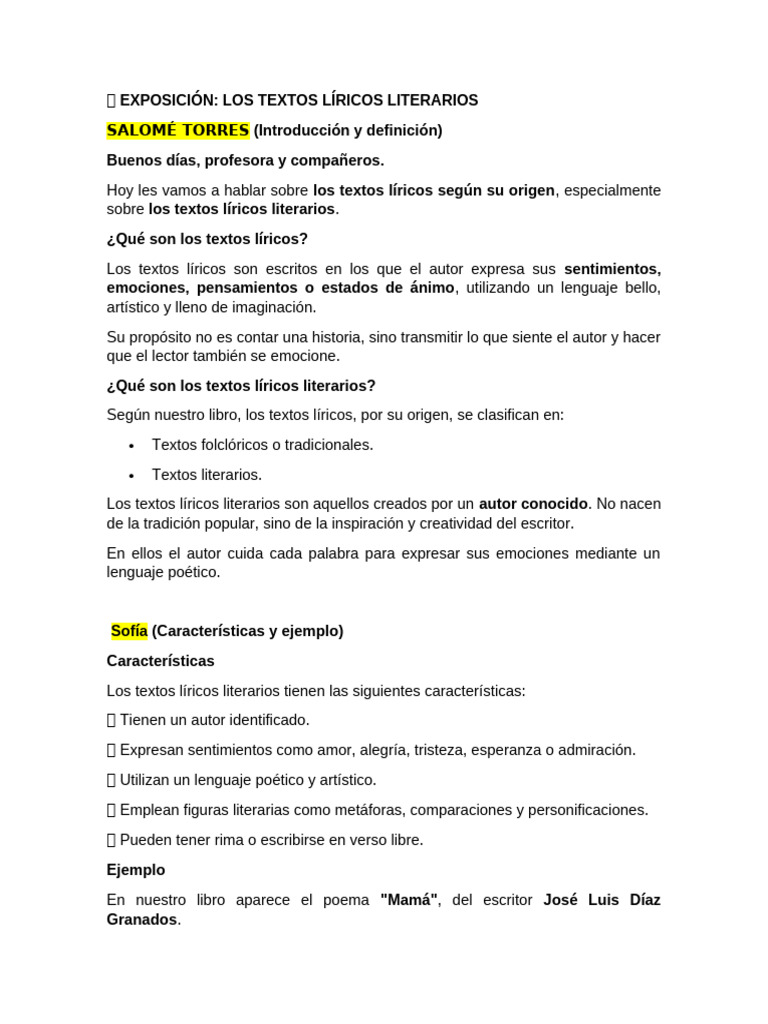 EXPOSICIÓN: LOS TEXTOS LÍRICOS LITERARIOS

SALOMÉ TORRES (Introducción y definición)

Buenos días, profesora y compañeros.

Hoy les vamos a hablar sobre los textos líricos según su origen, especialmente sobre los textos líricos literarios.

¿Qué son los textos líricos?

Los textos líricos son escritos en los que el autor expresa sus sentimientos, emociones, pensamientos o estados de ánimo, utilizando un lenguaje bello, artístico y lleno de imaginación.

Su propósito no es contar una historia, sino transmitir lo que siente el autor y hacer que el lector también se emocione.

¿Qué son los textos líricos literarios?

Según nuestro libro, los textos líricos, por su origen, se clasifican en:

• Textos folclóricos o tradicionales.
• Textos literarios.

Los textos líricos literarios son aquellos creados por un autor conocido. No nacen de la tradición popular, sino de la inspiración y creatividad del escritor.

En ellos el autor cuida cada palabra para expresar sus emociones mediante un lenguaje poético.

Sofía (Características y ejemplo)

Características

Los textos líricos literarios tienen las siguientes características:

 Tienen un autor identificado.

 Expresan sentimientos como amor, alegría, tristeza, esperanza o admiración.

 Utilizan un lenguaje poético y artístico.

 Emplean figuras literarias como metáforas, comparaciones y personificaciones.

 Pueden tener rima o escribirse en verso libre.

Ejemplo

En nuestro libro aparece el poema "Mamá", del escritor José Luis Díaz Granados.